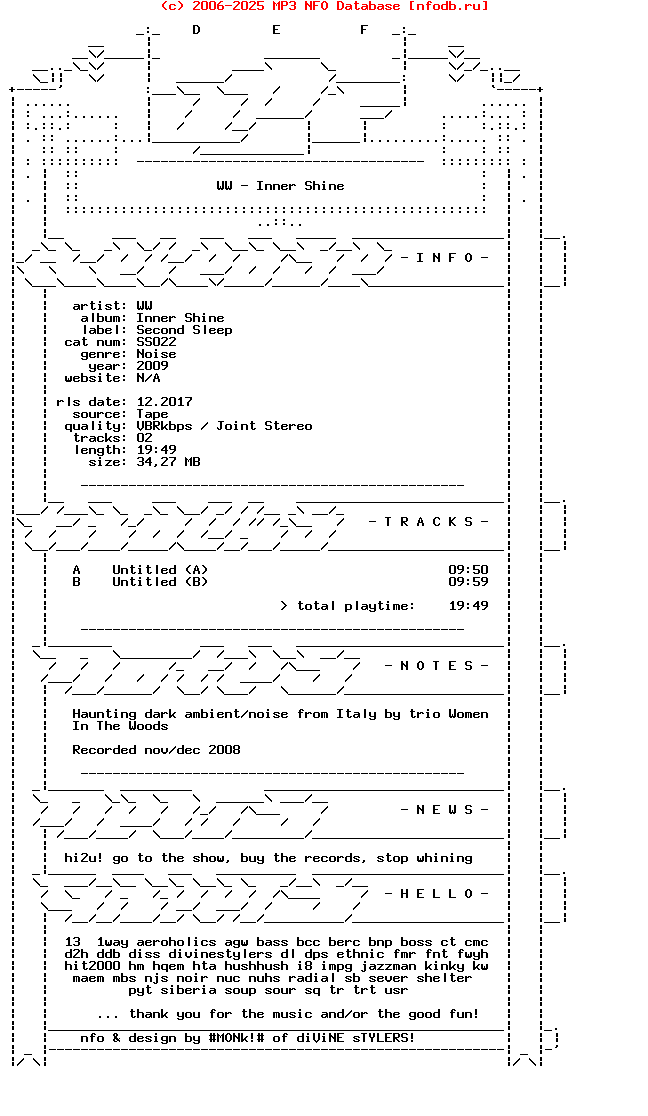 (c) 2006-2025 MP3 NFO Database [nfodb.ru]

D E F

WW - Inner Shine

- I N F O -

artist: WW
album: Inner Shine
label: Second Sleep
cat num: SS022
genre: Noise
year: 2009
website: N/A

rls date: 12.2017
source: Tape
quality: VBRkbps / Joint Stereo
tracks: 02
length: 19:49
size: 34,27 MB

- T R A C K S -

A Untitled (A) 09:50
B Untitled (B) 09:59

> total playtime: 19:49

- N O T E S -

Haunting dark ambient/noise from Italy by trio Women In The Woods

Recorded nov/dec 2008

- N E W S -

hi2u! go to the show, buy the records, stop whining

- H E L L O -

13 1way aeroholics agw bass bcc berc bnp boss ct cmc d2h ddb diss divinestylers dl dps ethnic fmr fnt fwyh hit2000 hm hqem hta hushhush i8 impg jazzman kinky kw maem mbs njs noir nuc nuhs radial sb sever shelter pyt siberia soup sour sq tr trt usr

... thank you for the music and/or the good fun!

nfo & design by #MONk!# of diViNE sTYLERS!